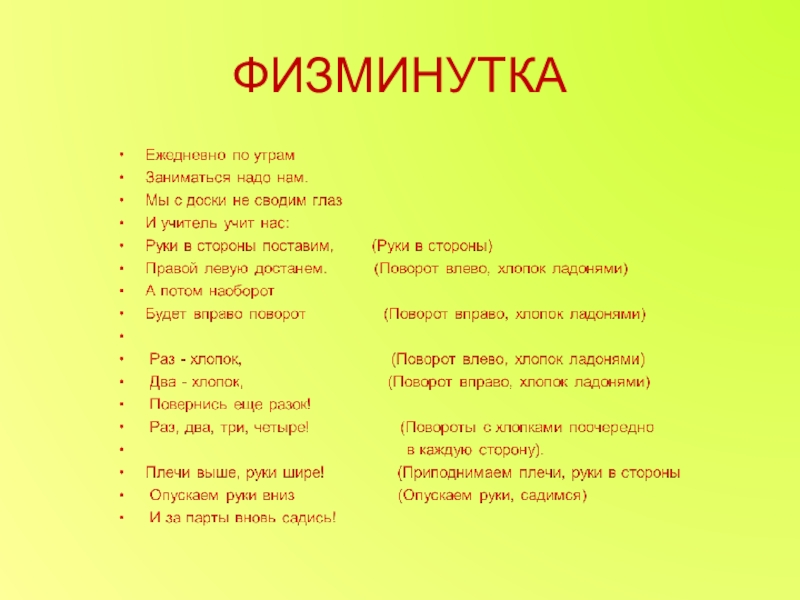 ФИЗМИНУТКА

• Ежедневно по утрам
• Заниматься надо нам.
• Мы с доски не сводим глаз
• И учитель учит нас:
• Руки в стороны поставим, (Руки в стороны)
• Правой левую достанем. (Поворот влево, хлопок ладонями)
• А потом наоборот
• Будет вправо поворот (Поворот вправо, хлопок ладонями)
•
• Раз - хлопок, (Поворот влево, хлопок ладонями)
• Два - хлопок, (Поворот вправо, хлопок ладонями)
• Повернись еще разок!
• Раз, два, три, четыре! (Повороты с хлопками поочередно
• в каждую сторону).
• Плечи выше, руки шире! (Приподнимаем плечи, руки в стороны
• Опускаем руки вниз (Опускаем руки, садимся)
• И за парты вновь садись!